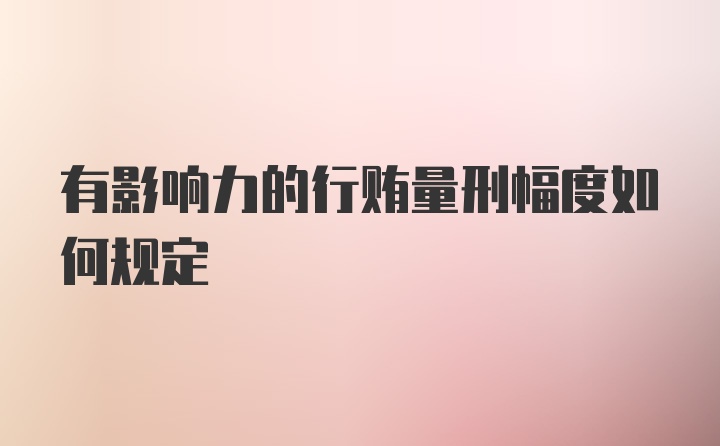 有影响力的行贿量刑幅度如何规定